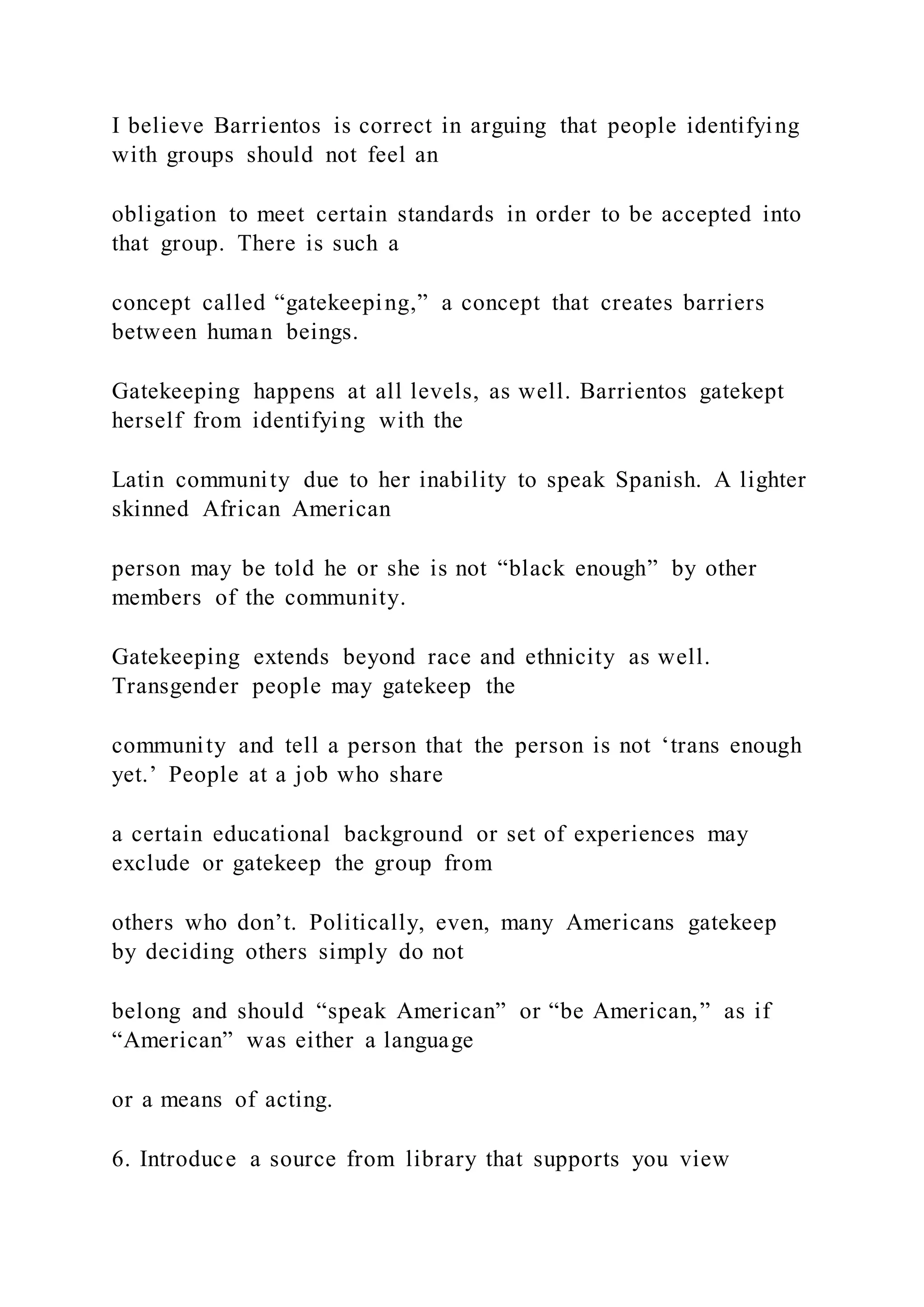 I believe Barrientos is correct in arguing that people identifying with groups should not feel an

obligation to meet certain standards in order to be accepted into that group. There is such a

concept called “gatekeeping,” a concept that creates barriers between human beings.

Gatekeeping happens at all levels, as well. Barrientos gatekept herself from identifying with the

Latin community due to her inability to speak Spanish. A lighter skinned African American

person may be told he or she is not “black enough” by other members of the community.

Gatekeeping extends beyond race and ethnicity as well. Transgender people may gatekeep the

community and tell a person that the person is not ‘trans enough yet.’ People at a job who share

a certain educational background or set of experiences may exclude or gatekeep the group from

others who don’t. Politically, even, many Americans gatekeep by deciding others simply do not

belong and should “speak American” or “be American,” as if “American” was either a language

or a means of acting.

6. Introduce a source from library that supports you view